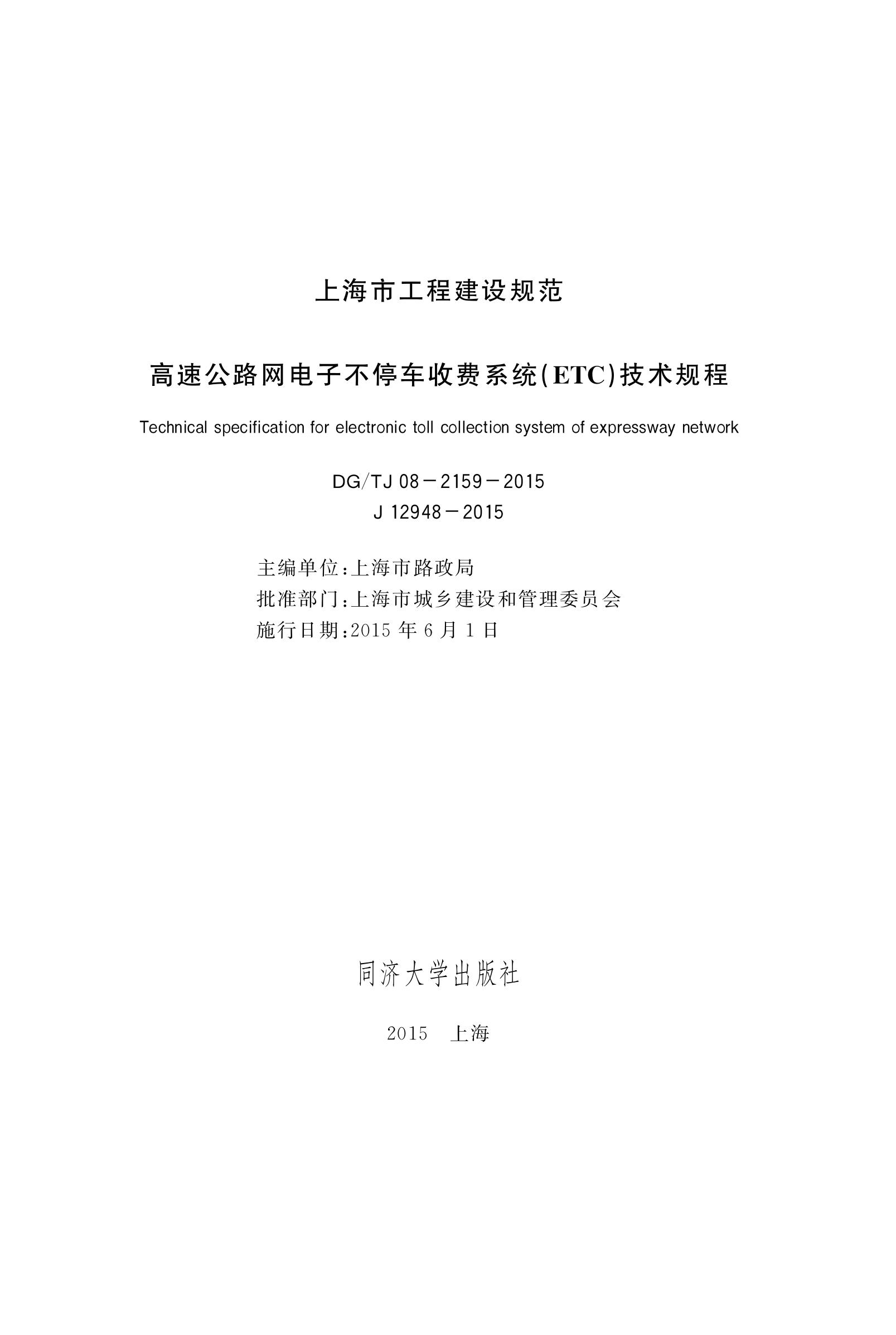 上海市工程建设规范

高速公路网电子不停车收费系统(ETC)技术规程

Technical specification for electronic toll collection system of expressway network

DG/TJ 08－2159－2015
J 12948－2015

主编单位:上海市路政局
批准部门:上海市城乡建设和管理委员会
施行日期:2015 年 6 月 1 日

同济大学出版社

2015　上海